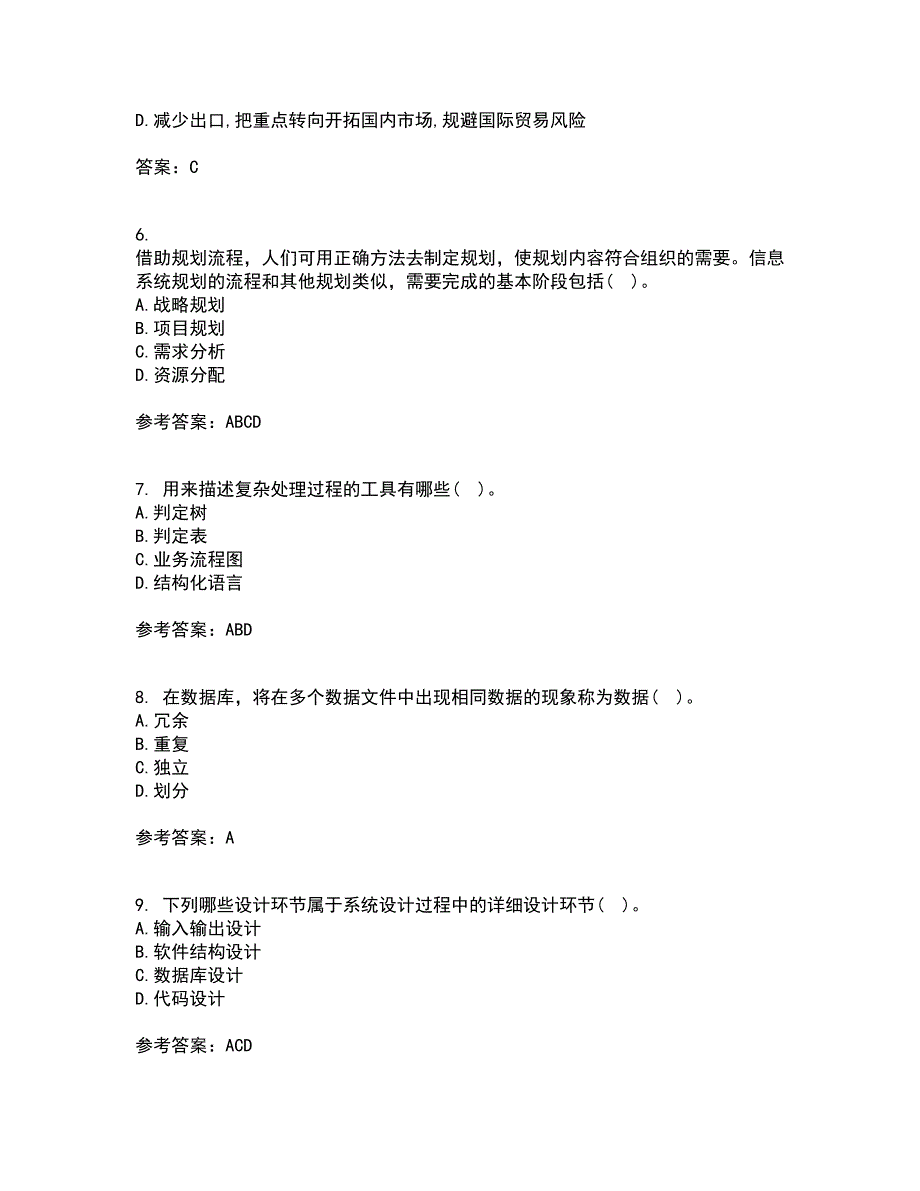 D.减少出口,把重点转向开拓国内市场,规避国际贸易风险

答案：C

6.
借助规划流程，人们可用正确方法去制定规划，使规划内容符合组织的需要。信息系统规划的流程和其他规划类似，需要完成的基本阶段包括（ ）。
A.战略规划
B.项目规划
C.需求分析
D.资源分配

参考答案：ABCD

7. 用来描述复杂处理过程的工具有哪些（ ）。
A.判定树
B.判定表
C.业务流程图
D.结构化语言

参考答案：ABD

8. 在数据库，将在多个数据文件中出现相同数据的现象称为数据（ ）。
A.冗余
B.重复
C.独立
D.划分

参考答案：A

9. 下列哪些设计环节属于系统设计过程中的详细设计环节（ ）。
A.输入输出设计
B.软件结构设计
C.数据库设计
D.代码设计

参考答案：ACD